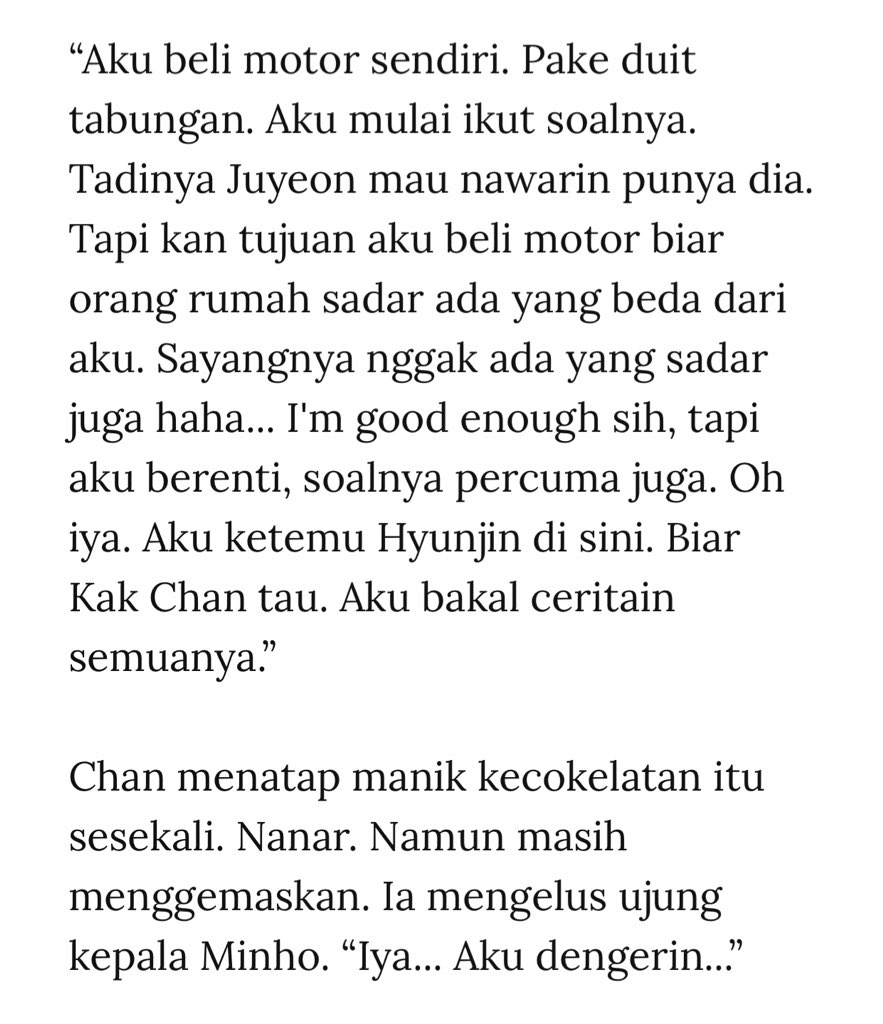 “Aku beli motor sendiri. Pake duit tabungan. Aku mulai ikut soalnya. Tadinya Juyeon mau nawarin punya dia. Tapi kan tujuan aku beli motor biar orang rumah sadar ada yang beda dari aku. Sayangnya nggak ada yang sadar juga haha... I'm good enough sih, tapi aku berenti, soalnya percuma juga. Oh iya. Aku ketemu Hyunjin di sini. Biar Kak Chan tau. Aku bakal ceritain semuanya.”

Chan menatap manik kecokelatan itu sesekali. Nanar. Namun masih menggemaskan. Ia mengelus ujung kepala Minho. “Iya... Aku dengerin...”